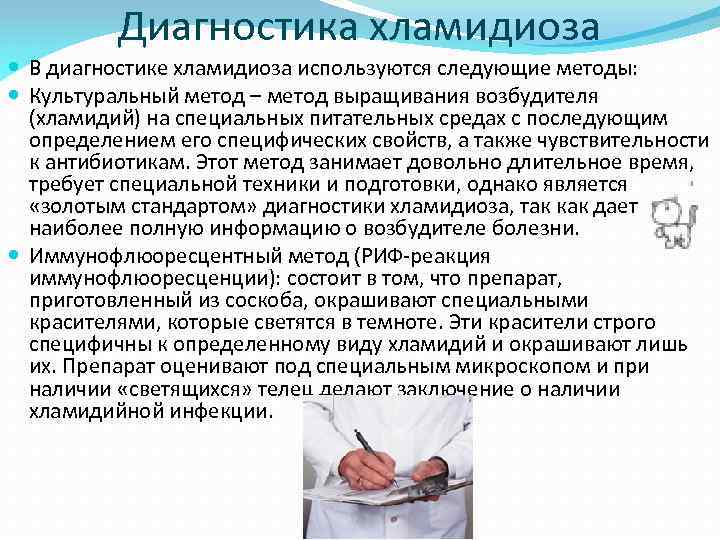 Диагностика хламидиоза

В диагностике хламидиоза используются следующие методы:

Культуральный метод – метод выращивания возбудителя (хламидий) на специальных питательных средах с последующим определением его специфических свойств, а также чувствительности к антибиотикам. Этот метод занимает довольно длительное время, требует специальной техники и подготовки, однако является «золотым стандартом» диагностики хламидиоза, так как дает наиболее полную информацию о возбудителе болезни.

Иммунофлюоресцентный метод (РИФ-реакция иммунофлюоресценции): состоит в том, что препарат, приготовленный из соскоба, окрашивают специальными красителями, которые светятся в темноте. Эти красители строго специфичны к определенному виду хламидий и окрашивают лишь их. Препарат оценивают под специальным микроскопом и при наличии «светящихся» телец делают заключение о наличии хламидийной инфекции.